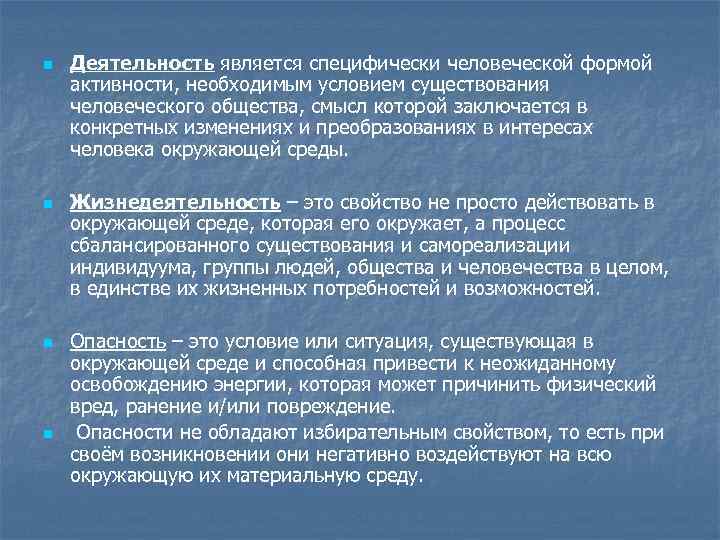 Деятельность является специфически человеческой формой активности, необходимым условием существования человеческого общества, смысл которой заключается в конкретных изменениях и преобразованиях в интересах человека окружающей среды.

Жизнедеятельность – это свойство не просто действовать в окружающей среде, которая его окружает, а процесс сбалансированного существования и самореализации индивидуума, группы людей, общества и человечества в целом, в единстве их жизненных потребностей и возможностей.

Опасность – это условие или ситуация, существующая в окружающей среде и способная привести к неожиданному освобождению энергии, которая может причинить физический вред, ранение и/или повреждение.

Опасности не обладают избирательным свойством, то есть при своём возникновении они негативно воздействуют на всю окружающую их материальную среду.